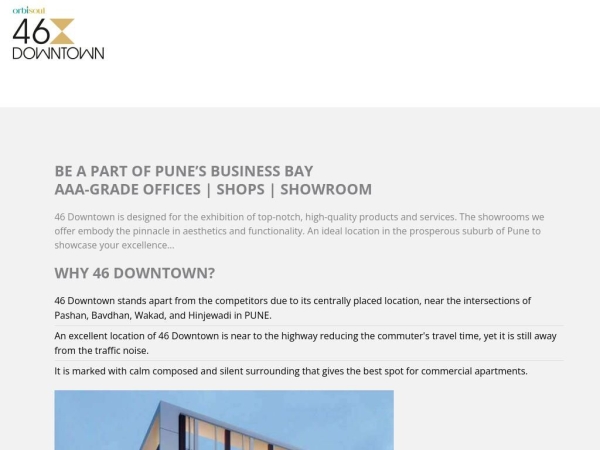 orbisoul
46
DOWNTOWN

BE A PART OF PUNE'S BUSINESS BAY
AAA-GRADE OFFICES | SHOPS | SHOWROOM

46 Downtown is designed for the exhibition of top-notch, high-quality products and services. The showrooms we offer embody the pinnacle in aesthetics and functionality. An ideal location in the prosperous suburb of Pune to showcase your excellence...

WHY 46 DOWNTOWN?

46 Downtown stands apart from the competitors due to its centrally placed location, near the intersections of Pashan, Bavdhan, Wakad, and Hinjewadi in PUNE.

An excellent location of 46 Downtown is near to the highway reducing the commuter's travel time, yet it is still away from the traffic noise.

It is marked with calm composed and silent surrounding that gives the best spot for commercial apartments.